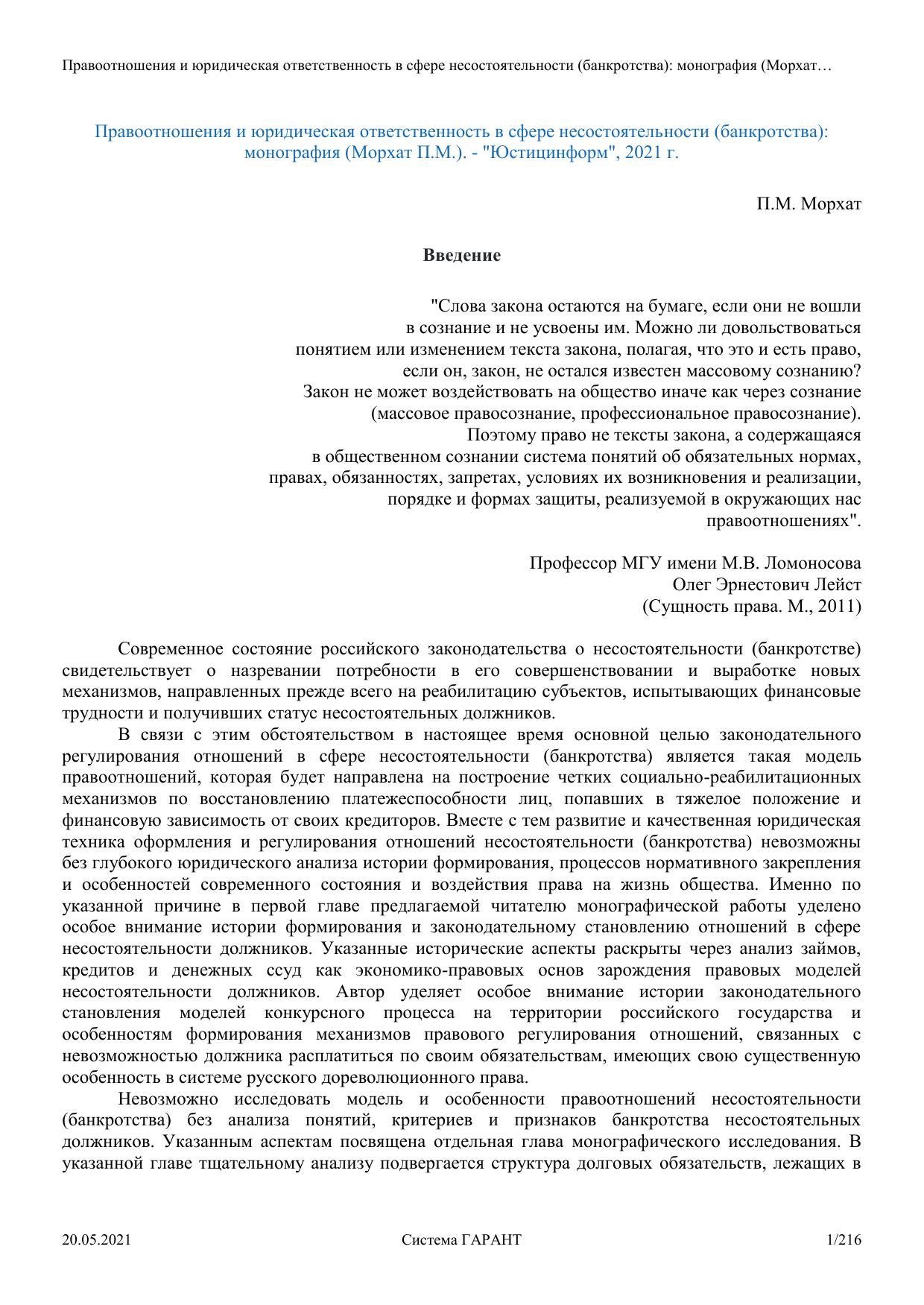 Правоотношения и юридическая ответственность в сфере несостоятельности (банкротства): монография (Морхат…

Правоотношения и юридическая ответственность в сфере несостоятельности (банкротства): монография (Морхат П.М.). - "Юстицинформ", 2021 г.

П.М. Морхат

Введение

"Слова закона остаются на бумаге, если они не вошли в сознание и не усвоены им. Можно ли довольствоваться понятием или изменением текста закона, полагая, что это и есть право, если он, закон, не остался известен массовому сознанию? Закон не может воздействовать на общество иначе как через сознание (массовое правосознание, профессиональное правосознание). Поэтому право не тексты закона, а содержащаяся в общественном сознании система понятий об обязательных нормах, правах, обязанностях, запретах, условиях их возникновения и реализации, порядке и формах защиты, реализуемой в окружающих нас правоотношениях".

Профессор МГУ имени М.В. Ломоносова
Олег Эрнестович Лейст
(Сущность права. М., 2011)

Современное состояние российского законодательства о несостоятельности (банкротстве) свидетельствует о назревании потребности в его совершенствовании и выработке новых механизмов, направленных прежде всего на реабилитацию субъектов, испытывающих финансовые трудности и получивших статус несостоятельных должников.

В связи с этим обстоятельством в настоящее время основной целью законодательного регулирования отношений в сфере несостоятельности (банкротства) является такая модель правоотношений, которая будет направлена на построение четких социально-реабилитационных механизмов по восстановлению платежеспособности лиц, попавших в тяжелое положение и финансовую зависимость от своих кредиторов. Вместе с тем развитие и качественная юридическая техника оформления и регулирования отношений несостоятельности (банкротства) невозможны без глубокого юридического анализа истории формирования, процессов нормативного закрепления и особенностей современного состояния и воздействия права на жизнь общества. Именно по указанной причине в первой главе предлагаемой читателю монографической работы уделено особое внимание истории формирования и законодательному становлению отношений в сфере несостоятельности должников. Указанные исторические аспекты раскрыты через анализ займов, кредитов и денежных ссуд как экономико-правовых основ зарождения правовых моделей несостоятельности должников. Автор уделяет особое внимание истории законодательного становления моделей конкурсного процесса на территории российского государства и особенностям формирования механизмов правового регулирования отношений, связанных с невозможностью должника расплатиться по своим обязательствам, имеющих свою существенную особенность в системе русского дореволюционного права.

Невозможно исследовать модель и особенности правоотношений несостоятельности (банкротства) без анализа понятий, критериев и признаков банкротства несостоятельных должников. Указанным аспектам посвящена отдельная глава монографического исследования. В указанной главе тщательному анализу подвергается структура долговых обязательств, лежащих в

20.05.2021 Система ГАРАНТ 1/216